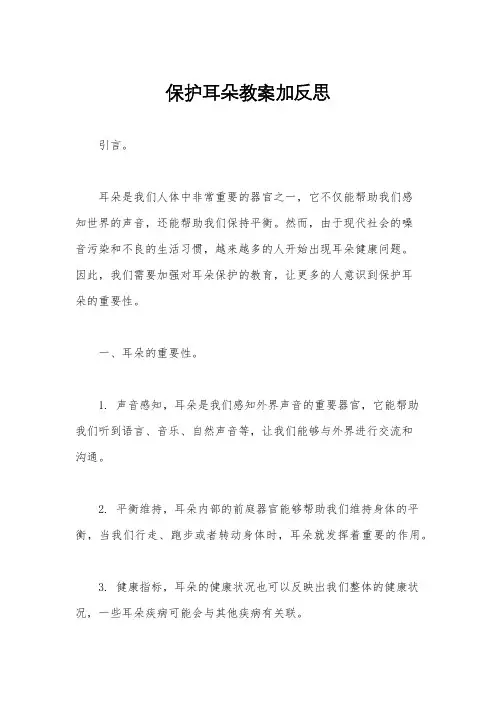 保护耳朵教案加反思

引言。

耳朵是我们人体中非常重要的器官之一，它不仅能帮助我们感知世界的声音，还能帮助我们保持平衡。然而，由于现代社会的噪音污染和不良的生活习惯，越来越多的人开始出现耳朵健康问题。因此，我们需要加强对耳朵保护的教育，让更多的人意识到保护耳朵的重要性。

一、耳朵的重要性。

1. 声音感知，耳朵是我们感知外界声音的重要器官，它能帮助我们听到语言、音乐、自然声音等，让我们能够与外界进行交流和沟通。

2. 平衡维持，耳朵内部的前庭器官能够帮助我们维持身体的平衡，当我们行走、跑步或者转动身体时，耳朵就发挥着重要的作用。

3. 健康指标，耳朵的健康状况也可以反映出我们整体的健康状况，一些耳朵疾病可能会与其他疾病有关联。